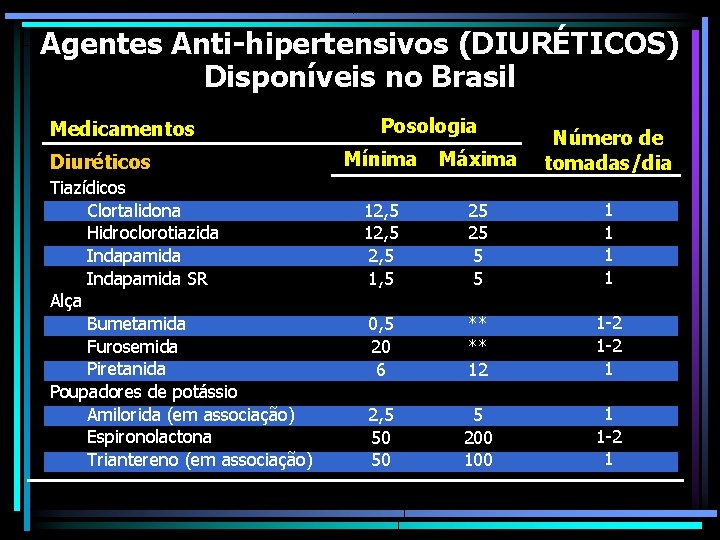 Agentes Anti-hipertensivos (DIURÉTICOS) Disponíveis no Brasil

| Medicamentos | Posologia | | Número de tomadas/dia |
|---|---|---|---|
| Diuréticos | Mínima | Máxima | |
| Tiazídicos | | | |
| Clortalidona | 12,5 | 25 | 1 |
| Hidroclorotiazida | 12,5 | 25 | 1 |
| Indapamida | 2,5 | 5 | 1 |
| Indapamida SR | 1,5 | 5 | 1 |
| Alça | | | |
| Bumetamida | 0,5 | ** | 1-2 |
| Furosemida | 20 | ** | 1-2 |
| Piretanida | 6 | 12 | 1 |
| Poupadores de potássio | | | |
| Amilorida (em associação) | 2,5 | 5 | 1 |
| Espironolactona | 50 | 200 | 1-2 |
| Triantereno (em associação) | 50 | 100 | 1 |